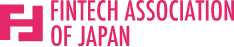 FINTECH ASSOCIATION
OF JAPAN